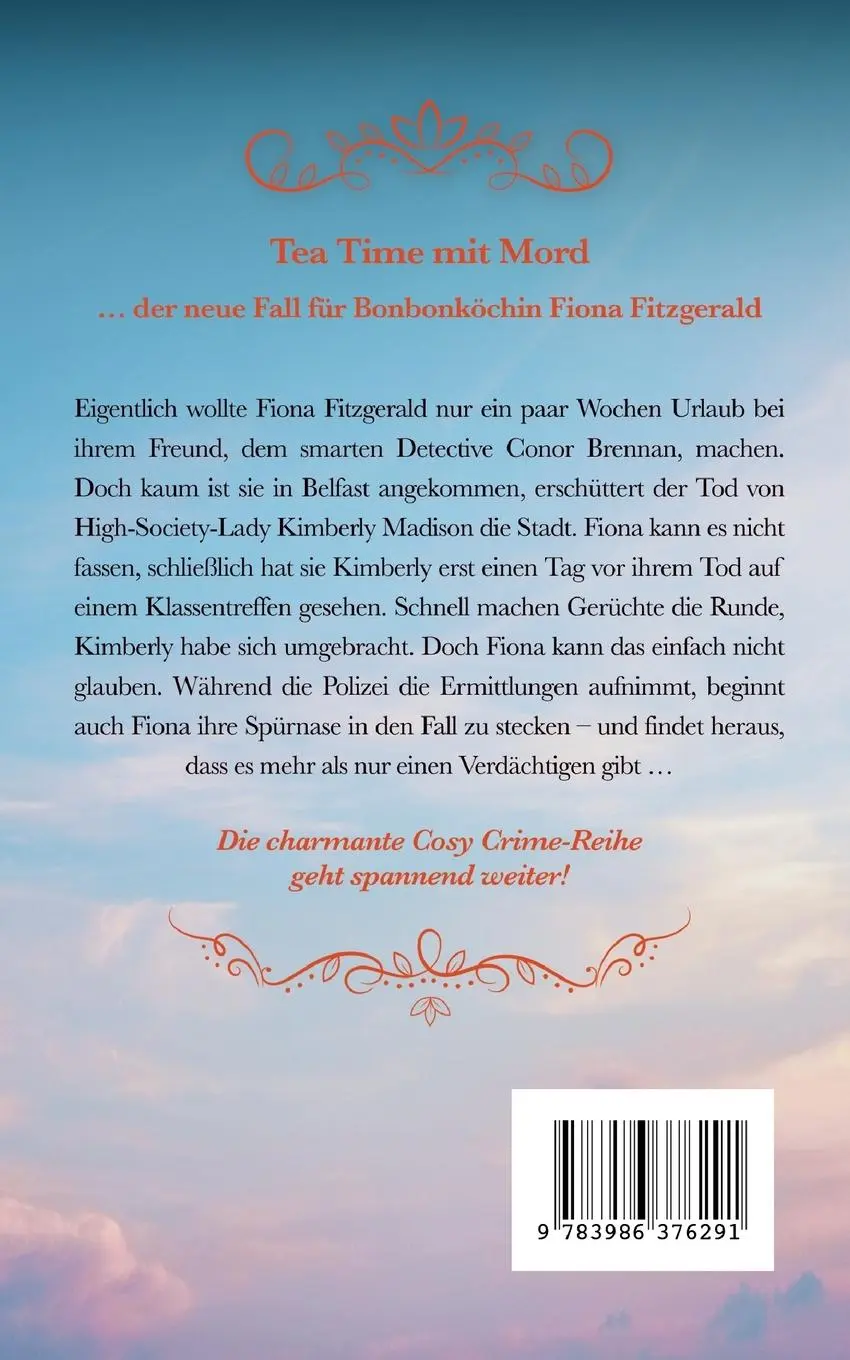 Tea Time mit Mord

… der neue Fall für Bonbonköchin Fiona Fitzgerald

Eigentlich wollte Fiona Fitzgerald nur ein paar Wochen Urlaub bei ihrem Freund, dem smarten Detective Conor Brennan, machen. Doch kaum ist sie in Belfast angekommen, erschüttert der Tod von High-Society-Lady Kimberly Madison die Stadt. Fiona kann es nicht fassen, schließlich hat sie Kimberly erst einen Tag vor ihrem Tod auf einem Klassentreffen gesehen. Schnell machen Gerüchte die Runde, Kimberly habe sich umgebracht. Doch Fiona kann das einfach nicht glauben. Während die Polizei die Ermittlungen aufnimmt, beginnt auch Fiona ihre Spürnase in den Fall zu stecken – und findet heraus, dass es mehr als nur einen Verdächtigen gibt …

Die charmante Cosy Crime-Reihe geht spannend weiter!

9 783986 376291